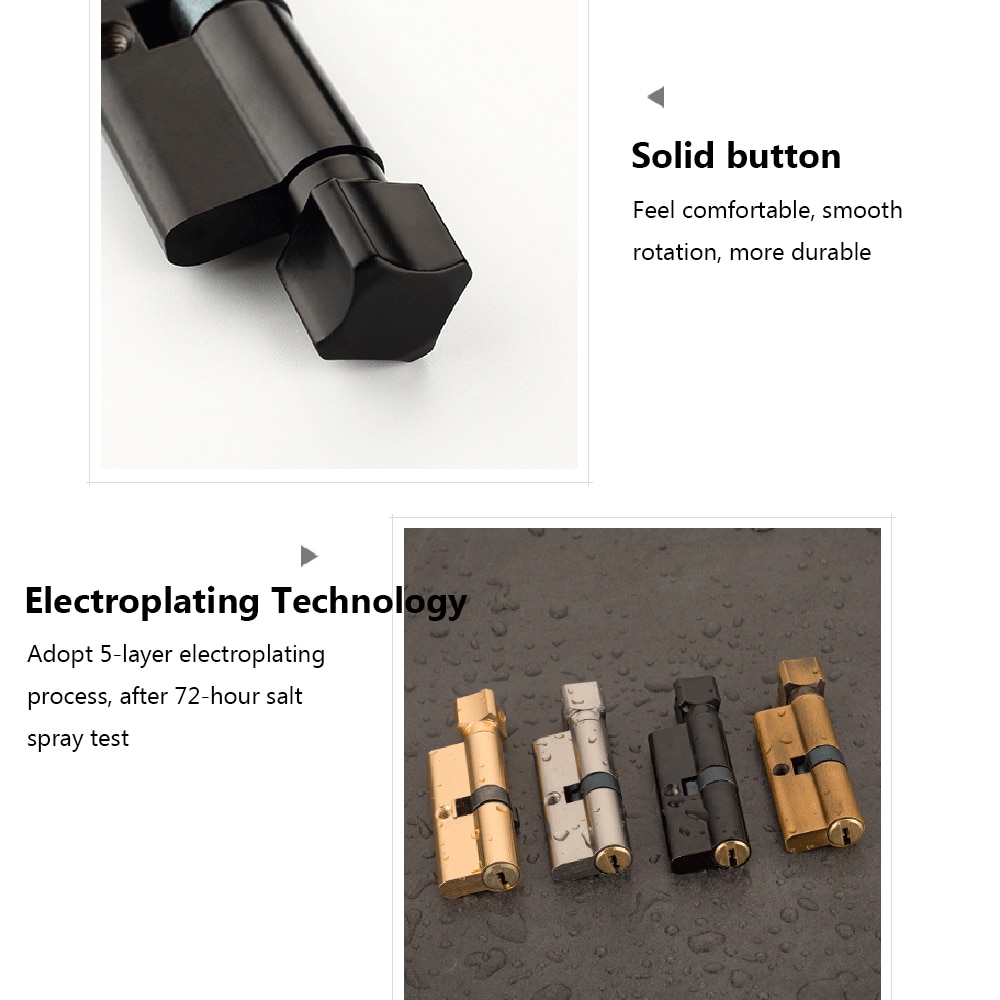 Solid button

Feel comfortable, smooth rotation, more durable

Electroplating Technology

Adopt 5-layer electroplating process, after 72-hour salt spray test